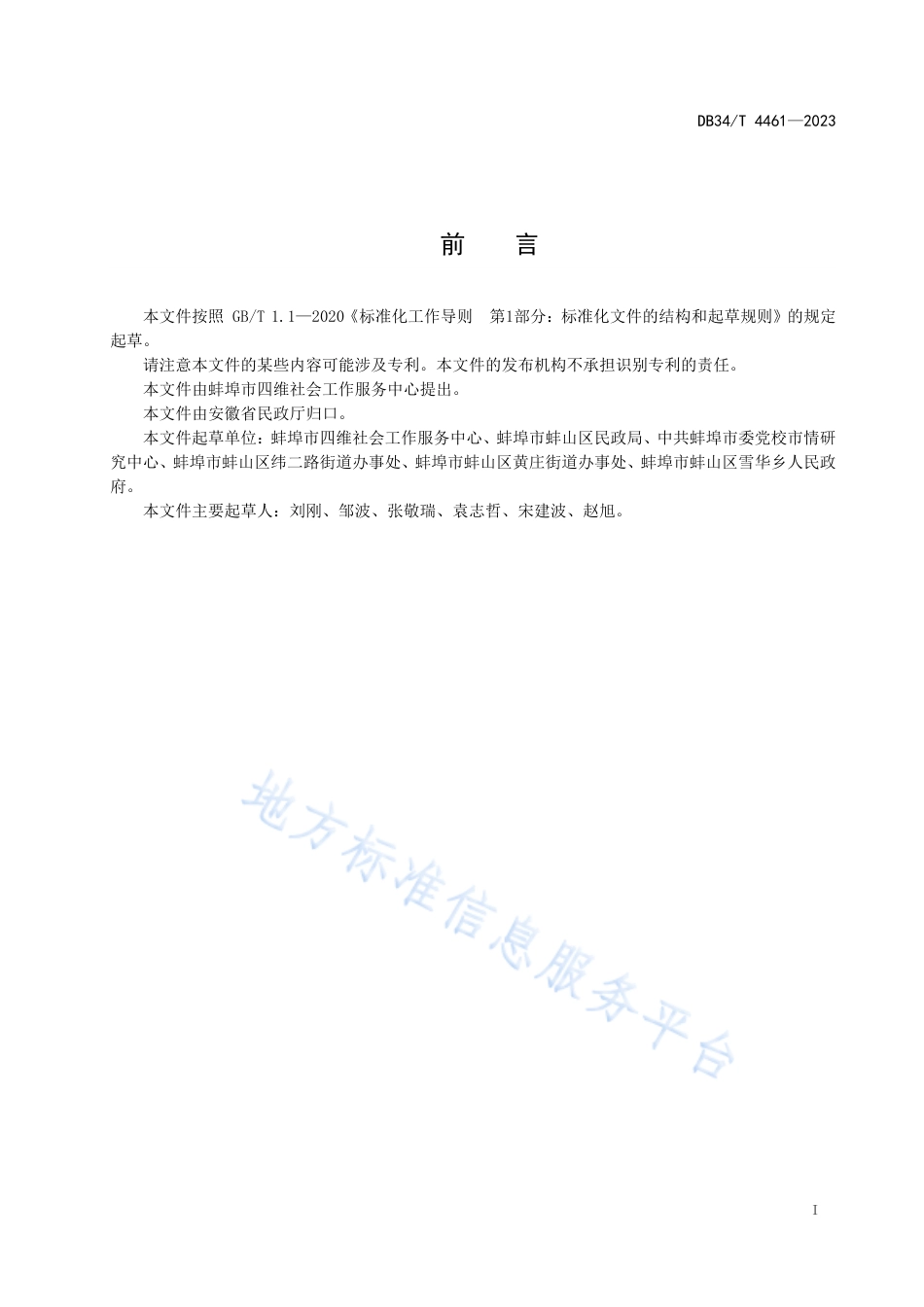 DB34/T 4461—2023

前　言

本文件按照 GB/T 1.1—2020《标准化工作导则　第1部分：标准化文件的结构和起草规则》的规定起草。

请注意本文件的某些内容可能涉及专利。本文件的发布机构不承担识别专利的责任。

本文件由蚌埠市四维社会工作服务中心提出。

本文件由安徽省民政厅归口。

本文件起草单位：蚌埠市四维社会工作服务中心、蚌埠市蚌山区民政局、中共蚌埠市委党校市情研究中心、蚌埠市蚌山区纬二路街道办事处、蚌埠市蚌山区黄庄街道办事处、蚌埠市蚌山区雪华乡人民政府。

本文件主要起草人：刘刚、邹波、张敬瑞、袁志哲、宋建波、赵旭。

地方标准信息服务平台

I